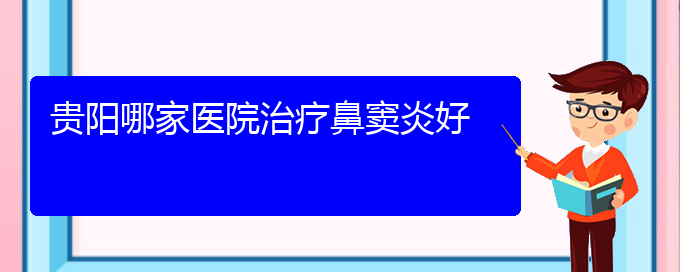 贵阳哪家医院治疗鼻窦炎好